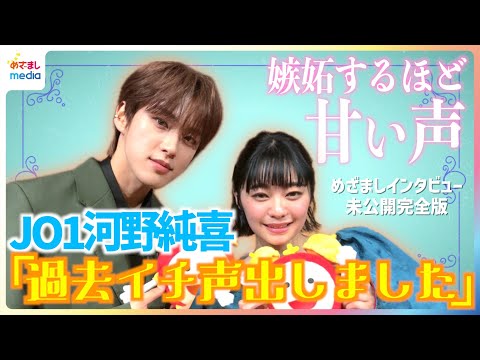 めざまし
media

嫉妬するほど
甘い声

めざましインタビュー
未公開完全版

JO1河野純喜
「過去イチ声出しました」